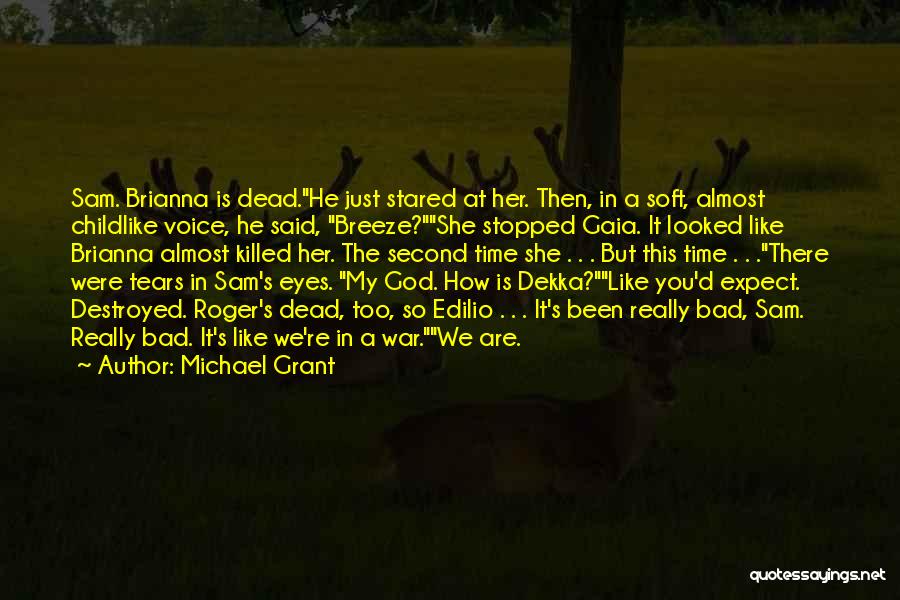 Sam. Brianna is dead."He just stared at her. Then, in a soft, almost childlike voice, he said, "Breeze?""She stopped Gaia. It looked like Brianna almost killed her. The second time she . . . But this time . . ."There were tears in Sam's eyes. "My God. How is Dekka?""Like you'd expect. Destroyed. Roger's dead, too, so Edilio . . . It's been really bad, Sam. Really bad. It's like we're in a war.""We are.

Author: Michael Grant

quotessayings.net